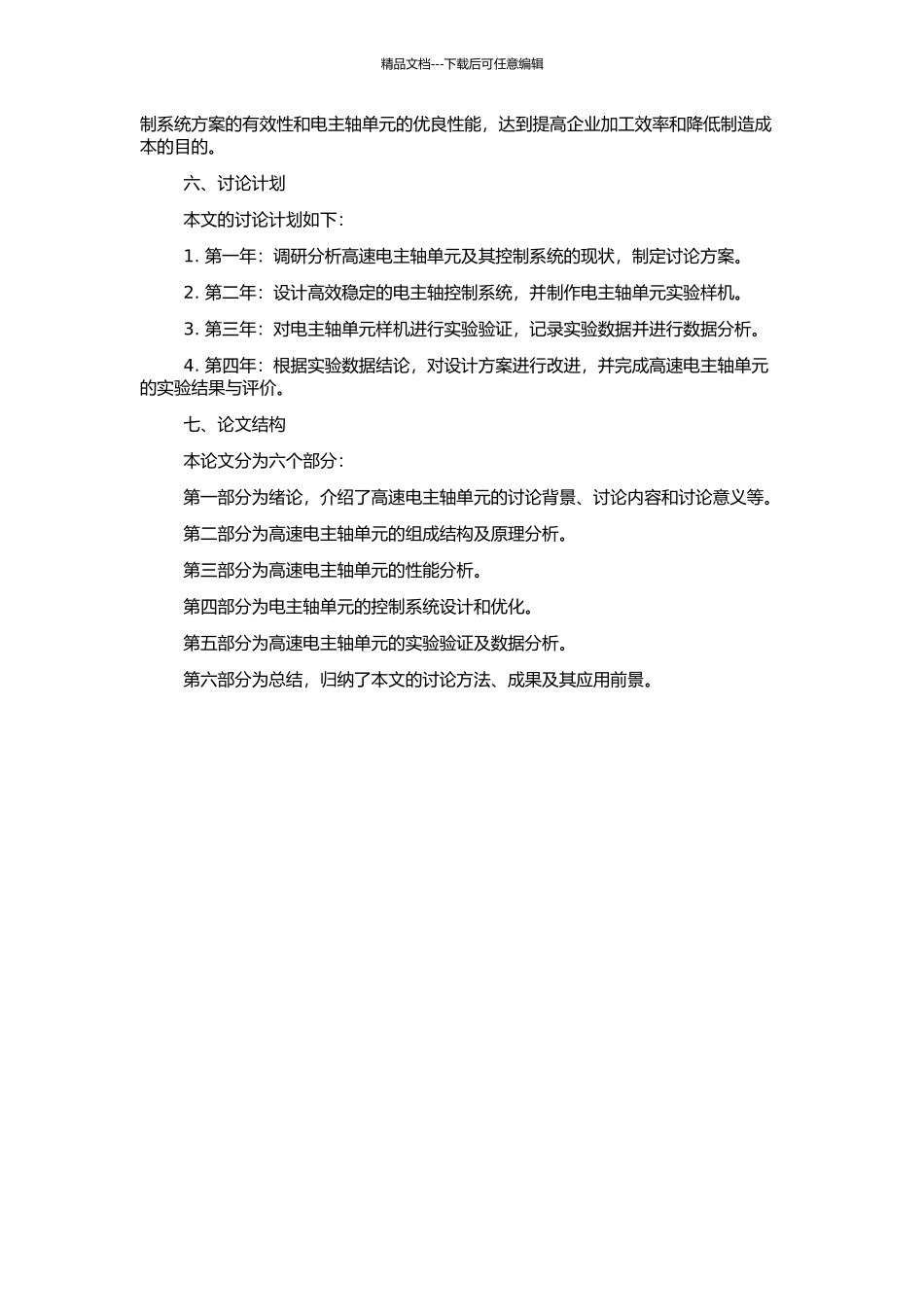 精品文档---下载后可任意编辑

制系统方案的有效性和电主轴单元的优良性能，达到提高企业加工效率和降低制造成本的目的。

六、讨论计划

本文的讨论计划如下：

1. 第一年：调研分析高速电主轴单元及其控制系统的现状，制定讨论方案。

2. 第二年：设计高效稳定的电主轴控制系统，并制作电主轴单元实验样机。

3. 第三年：对电主轴单元样机进行实验验证，记录实验数据并进行数据分析。

4. 第四年：根据实验数据结论，对设计方案进行改进，并完成高速电主轴单元的实验结果与评价。

七、论文结构

本论文分为六个部分：

第一部分为绪论，介绍了高速电主轴单元的讨论背景、讨论内容和讨论意义等。

第二部分为高速电主轴单元的组成结构及原理分析。

第三部分为高速电主轴单元的性能分析。

第四部分为电主轴单元的控制系统设计和优化。

第五部分为高速电主轴单元的实验验证及数据分析。

第六部分为总结，归纳了本文的讨论方法、成果及其应用前景。